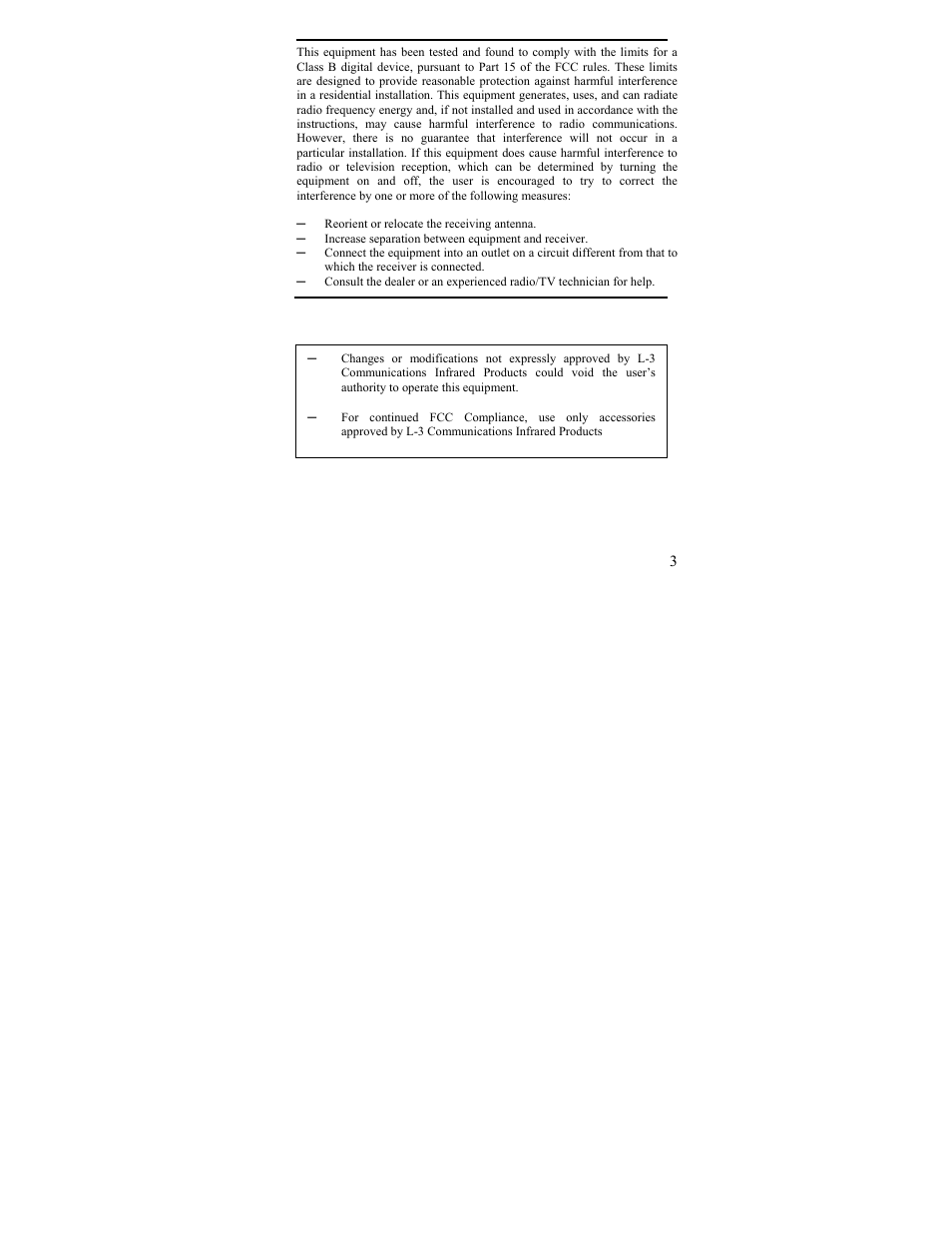 This equipment has been tested and found to comply with the limits for a Class B digital device, pursuant to Part 15 of the FCC rules. These limits are designed to provide reasonable protection against harmful interference in a residential installation. This equipment generates, uses, and can radiate radio frequency energy and, if not installed and used in accordance with the instructions, may cause harmful interference to radio communications. However, there is no guarantee that interference will not occur in a particular installation. If this equipment does cause harmful interference to radio or television reception, which can be determined by turning the equipment on and off, the user is encouraged to try to correct the interference by one or more of the following measures:

– Reorient or relocate the receiving antenna.
– Increase separation between equipment and receiver.
– Connect the equipment into an outlet on a circuit different from that to which the receiver is connected.
– Consult the dealer or an experienced radio/TV technician for help.

– Changes or modifications not expressly approved by L-3 Communications Infrared Products could void the user's authority to operate this equipment.

– For continued FCC Compliance, use only accessories approved by L-3 Communications Infrared Products

3